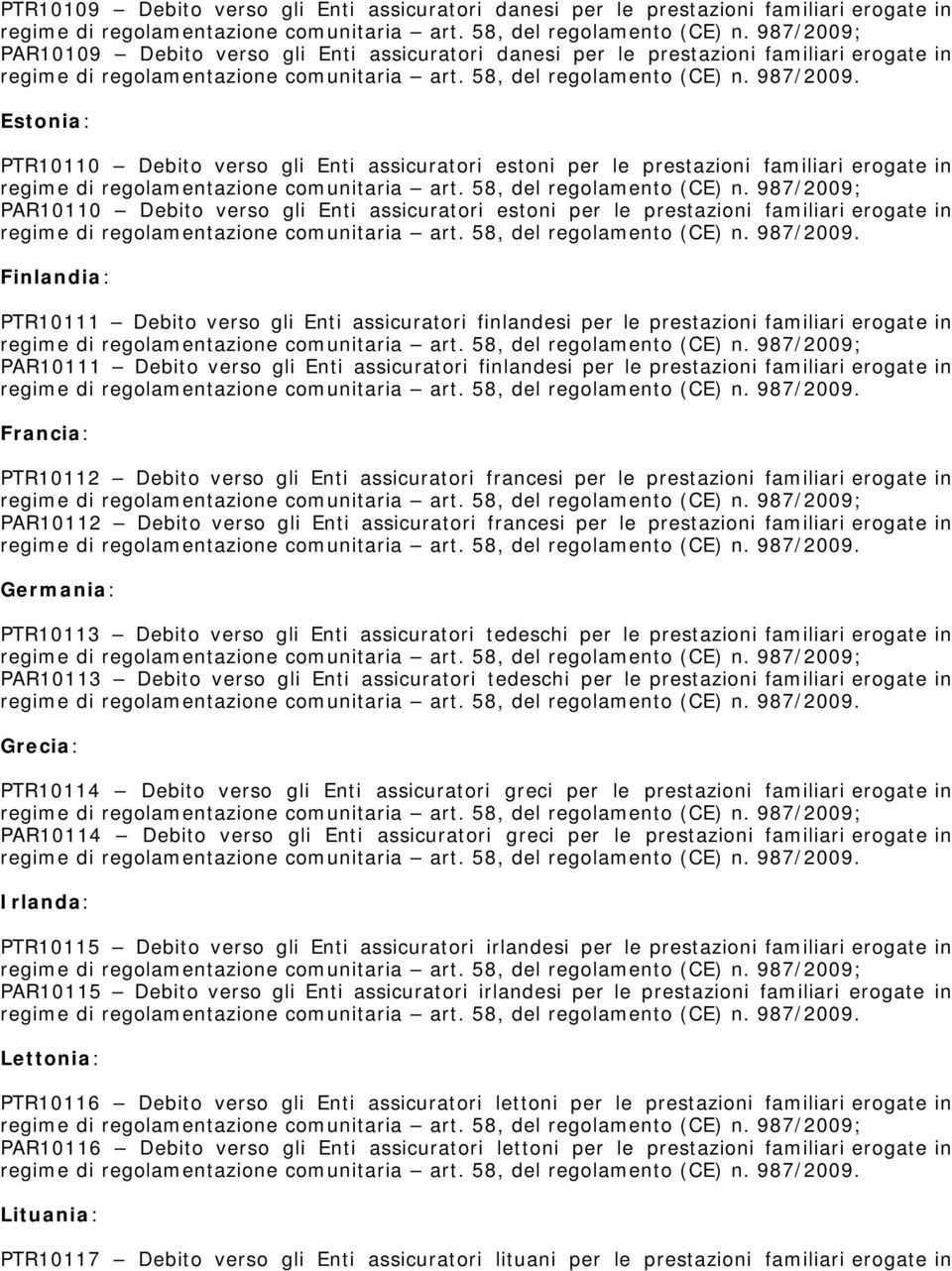 PTR10109 – Debito verso gli Enti assicuratori danesi per le prestazioni familiari erogate in regime di regolamentazione comunitaria – art. 58, del regolamento (CE) n. 987/2009; PAR10109 – Debito verso gli Enti assicuratori danesi per le prestazioni familiari erogate in regime di regolamentazione comunitaria – art. 58, del regolamento (CE) n. 987/2009.

Estonia:

PTR10110 – Debito verso gli Enti assicuratori estoni per le prestazioni familiari erogate in regime di regolamentazione comunitaria – art. 58, del regolamento (CE) n. 987/2009; PAR10110 – Debito verso gli Enti assicuratori estoni per le prestazioni familiari erogate in regime di regolamentazione comunitaria – art. 58, del regolamento (CE) n. 987/2009.

Finlandia:

PTR10111 – Debito verso gli Enti assicuratori finlandesi per le prestazioni familiari erogate in regime di regolamentazione comunitaria – art. 58, del regolamento (CE) n. 987/2009; PAR10111 – Debito verso gli Enti assicuratori finlandesi per le prestazioni familiari erogate in regime di regolamentazione comunitaria – art. 58, del regolamento (CE) n. 987/2009.

Francia:

PTR10112 – Debito verso gli Enti assicuratori francesi per le prestazioni familiari erogate in regime di regolamentazione comunitaria – art. 58, del regolamento (CE) n. 987/2009; PAR10112 – Debito verso gli Enti assicuratori francesi per le prestazioni familiari erogate in regime di regolamentazione comunitaria – art. 58, del regolamento (CE) n. 987/2009.

Germania:

PTR10113 – Debito verso gli Enti assicuratori tedeschi per le prestazioni familiari erogate in regime di regolamentazione comunitaria – art. 58, del regolamento (CE) n. 987/2009; PAR10113 – Debito verso gli Enti assicuratori tedeschi per le prestazioni familiari erogate in regime di regolamentazione comunitaria – art. 58, del regolamento (CE) n. 987/2009.

Grecia:

PTR10114 – Debito verso gli Enti assicuratori greci per le prestazioni familiari erogate in regime di regolamentazione comunitaria – art. 58, del regolamento (CE) n. 987/2009; PAR10114 – Debito verso gli Enti assicuratori greci per le prestazioni familiari erogate in regime di regolamentazione comunitaria – art. 58, del regolamento (CE) n. 987/2009.

Irlanda:

PTR10115 – Debito verso gli Enti assicuratori irlandesi per le prestazioni familiari erogate in regime di regolamentazione comunitaria – art. 58, del regolamento (CE) n. 987/2009; PAR10115 – Debito verso gli Enti assicuratori irlandesi per le prestazioni familiari erogate in regime di regolamentazione comunitaria – art. 58, del regolamento (CE) n. 987/2009.

Lettonia:

PTR10116 – Debito verso gli Enti assicuratori lettoni per le prestazioni familiari erogate in regime di regolamentazione comunitaria – art. 58, del regolamento (CE) n. 987/2009; PAR10116 – Debito verso gli Enti assicuratori lettoni per le prestazioni familiari erogate in regime di regolamentazione comunitaria – art. 58, del regolamento (CE) n. 987/2009.

Lituania:

PTR10117 – Debito verso gli Enti assicuratori lituani per le prestazioni familiari erogate in